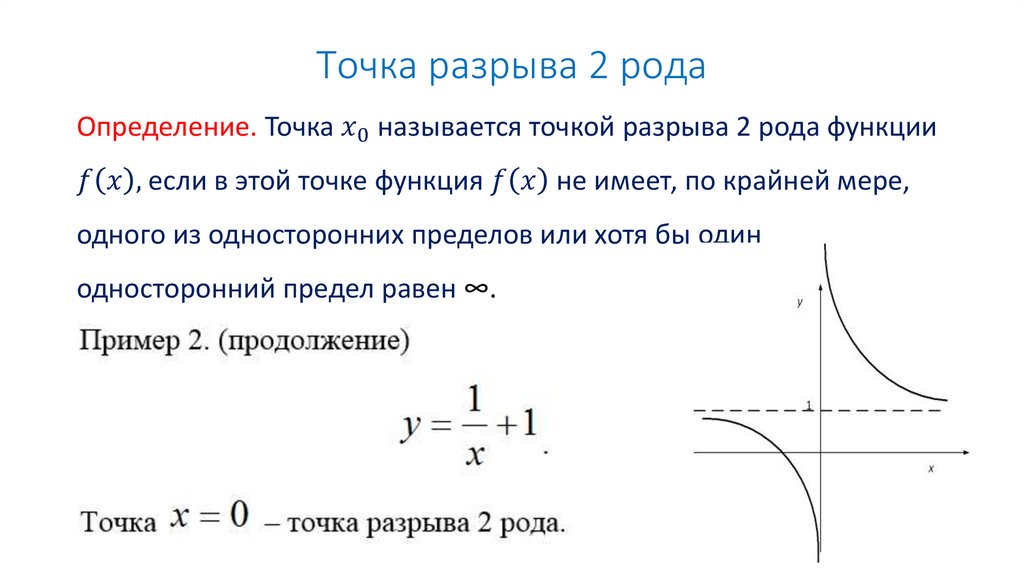 Точка разрыва 2 рода

Определение. Точка $x_0$ называется точкой разрыва 2 рода функции $f(x)$, если в этой точке функция $f(x)$ не имеет, по крайней мере, одного из односторонних пределов или хотя бы один односторонний предел равен $\infty$.

Пример 2. (продолжение)

$y = \frac{1}{x} + 1$.

Точка $x = 0$ – точка разрыва 2 рода.

y

1

x